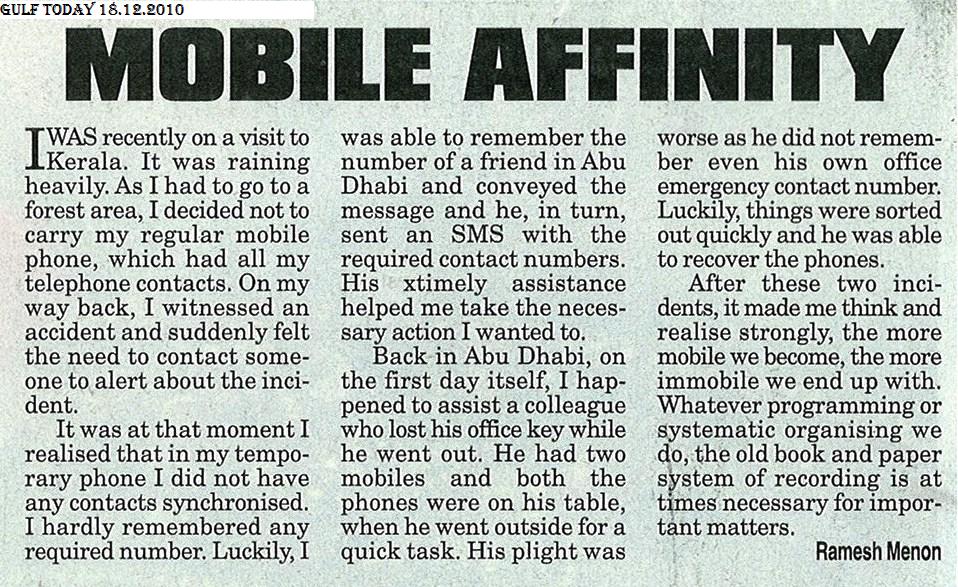 GULF TODAY 18.12.2010

MOBILE AFFINITY

I WAS recently on a visit to Kerala. It was raining heavily. As I had to go to a forest area, I decided not to carry my regular mobile phone, which had all my telephone contacts. On my way back, I witnessed an accident and suddenly felt the need to contact someone to alert about the incident.

It was at that moment I realised that in my temporary phone I did not have any contacts synchronised. I hardly remembered any required number. Luckily, I was able to remember the number of a friend in Abu Dhabi and conveyed the message and he, in turn, sent an SMS with the required contact numbers. His xtimely assistance helped me take the necessary action I wanted to.

Back in Abu Dhabi, on the first day itself, I happened to assist a colleague who lost his office key while he went out. He had two mobiles and both the phones were on his table, when he went outside for a quick task. His plight was worse as he did not remember even his own office emergency contact number. Luckily, things were sorted out quickly and he was able to recover the phones.

After these two incidents, it made me think and realise strongly, the more mobile we become, the more immobile we end up with. Whatever programming or systematic organising we do, the old book and paper system of recording is at times necessary for important matters.

Ramesh Menon